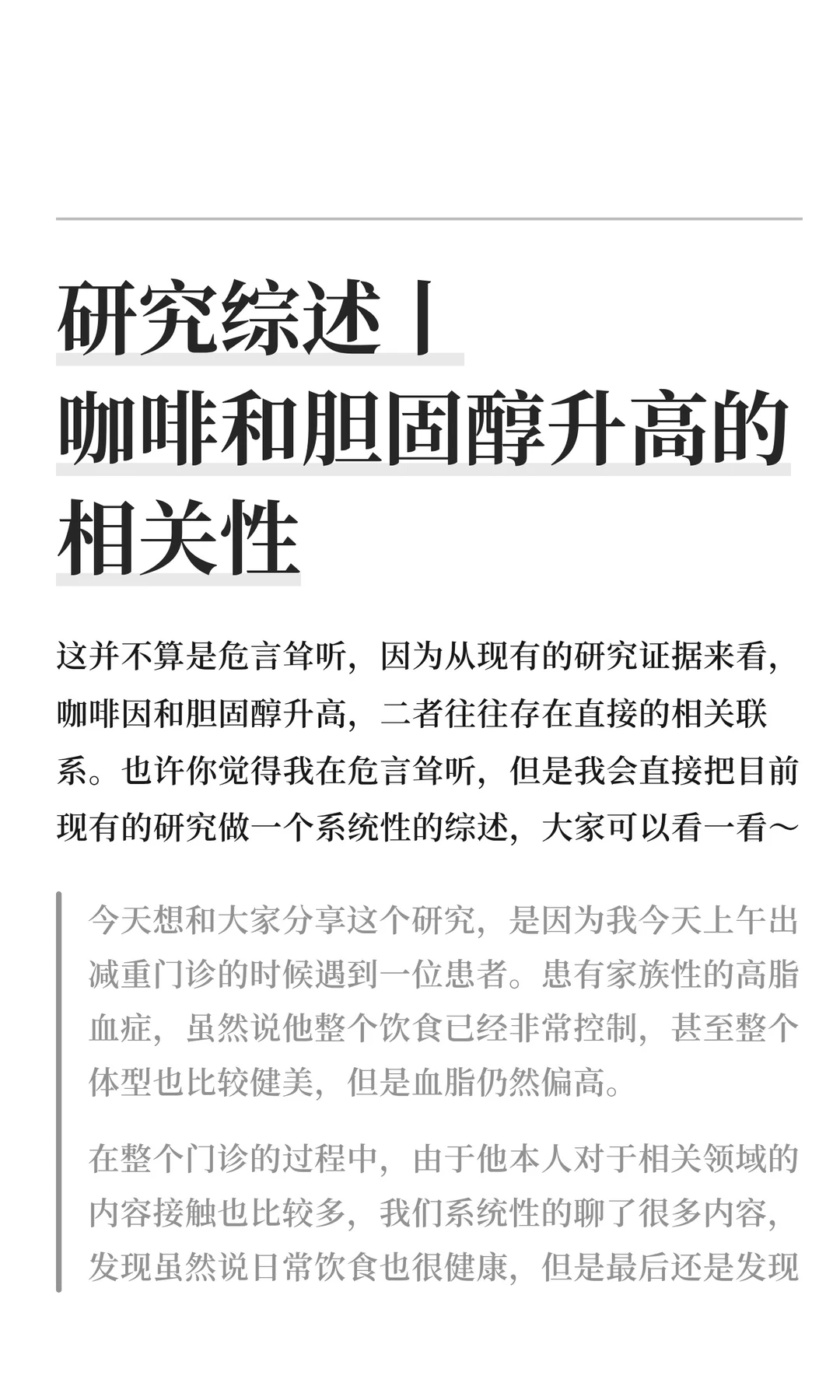 研究综述丨
咖啡和胆固醇升高的相关性

这并不算是危言耸听，因为从现有的研究证据来看，咖啡因和胆固醇升高，二者往往存在直接的相关联系。也许你觉得我在危言耸听，但是我会直接把目前现有的研究做一个系统性的综述，大家可以看一看～

今天想和大家分享这个研究，是因为我今天上午出减重门诊的时候遇到一位患者。患有家族性的高脂血症，虽然说他整个饮食已经非常控制，甚至整个体型也比较健美，但是血脂仍然偏高。

在整个门诊的过程中，由于他本人对于相关领域的内容接触也比较多，我们系统性的聊了很多内容，发现虽然说日常饮食也很健康，但是最后还是发现